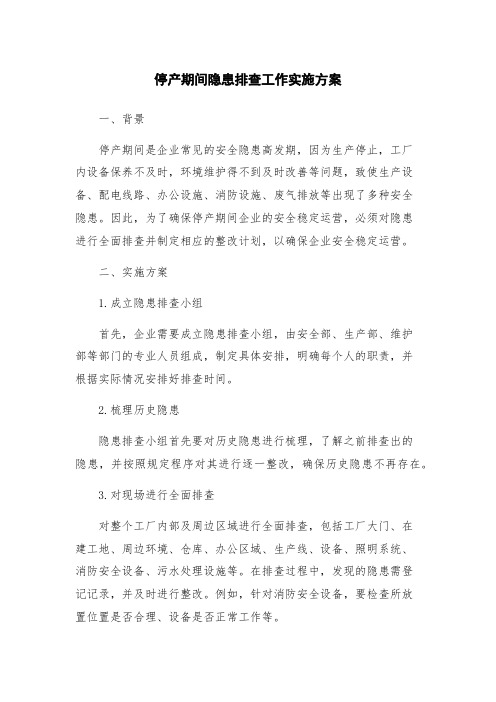 停产期间隐患排查工作实施方案

一、背景

停产期间是企业常见的安全隐患高发期，因为生产停止，工厂内设备保养不及时，环境维护得不到及时改善等问题，致使生产设备、配电线路、办公设施、消防设施、废气排放等出现了多种安全隐患。因此，为了确保停产期间企业的安全稳定运营，必须对隐患进行全面排查并制定相应的整改计划，以确保企业安全稳定运营。

二、实施方案

1.成立隐患排查小组

首先，企业需要成立隐患排查小组，由安全部、生产部、维护部等部门的专业人员组成，制定具体安排，明确每个人的职责，并根据实际情况安排好排查时间。

2.梳理历史隐患

隐患排查小组首先要对历史隐患进行梳理，了解之前排查出的隐患，并按照规定程序对其进行逐一整改，确保历史隐患不再存在。

3.对现场进行全面排查

对整个工厂内部及周边区域进行全面排查，包括工厂大门、在建工地、周边环境、仓库、办公区域、生产线、设备、照明系统、消防安全设备、污水处理设施等。在排查过程中，发现的隐患需登记记录，并及时进行整改。例如，针对消防安全设备，要检查所放置位置是否合理、设备是否正常工作等。